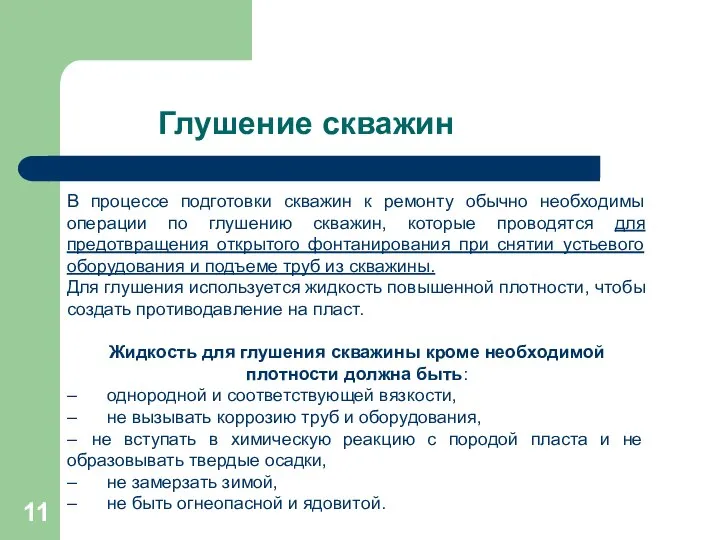 Глушение скважин

В процессе подготовки скважин к ремонту обычно необходимы операции по глушению скважин, которые проводятся для предотвращения открытого фонтанирования при снятии устьевого оборудования и подъеме труб из скважины.
Для глушения используется жидкость повышенной плотности, чтобы создать противодавление на пласт.

Жидкость для глушения скважины кроме необходимой плотности должна быть:
– однородной и соответствующей вязкости,
– не вызывать коррозию труб и оборудования,
– не вступать в химическую реакцию с породой пласта и не образовывать твердые осадки,
– не замерзать зимой,
– не быть огнеопасной и ядовитой.

11